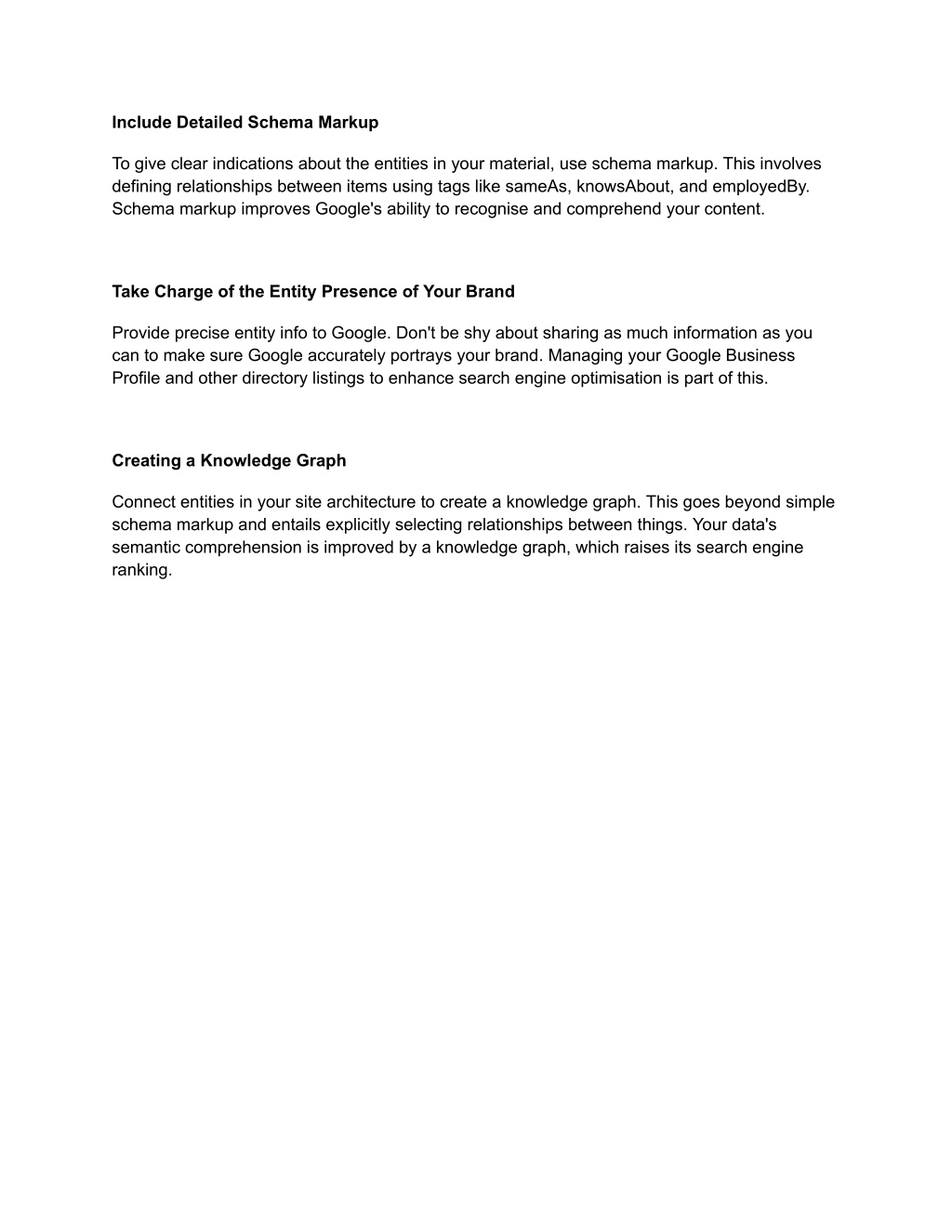 Include Detailed Schema Markup

To give clear indications about the entities in your material, use schema markup. This involves defining relationships between items using tags like sameAs, knowsAbout, and employedBy. Schema markup improves Google's ability to recognise and comprehend your content.

Take Charge of the Entity Presence of Your Brand

Provide precise entity info to Google. Don't be shy about sharing as much information as you can to make sure Google accurately portrays your brand. Managing your Google Business Profile and other directory listings to enhance search engine optimisation is part of this.

Creating a Knowledge Graph

Connect entities in your site architecture to create a knowledge graph. This goes beyond simple schema markup and entails explicitly selecting relationships between things. Your data's semantic comprehension is improved by a knowledge graph, which raises its search engine ranking.